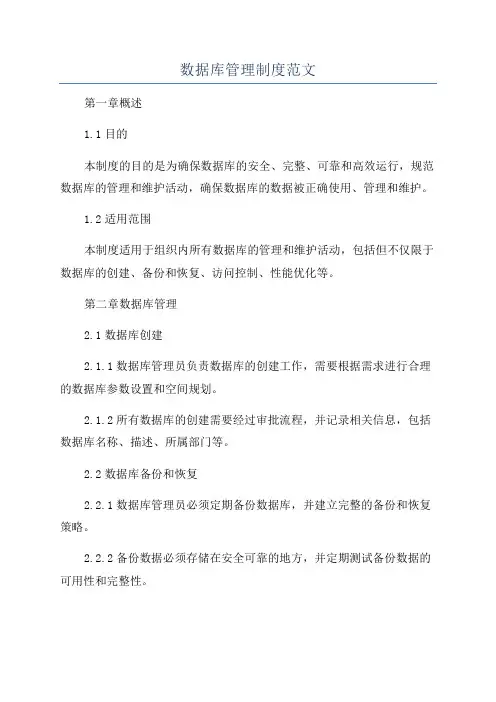 数据库管理制度范文

第一章概述

1.1 目的

本制度的目的是为确保数据库的安全、完整、可靠和高效运行，规范数据库的管理和维护活动，确保数据库的数据被正确使用、管理和维护。

1.2 适用范围

本制度适用于组织内所有数据库的管理和维护活动，包括但不仅限于数据库的创建、备份和恢复、访问控制、性能优化等。

第二章数据库管理

2.1 数据库创建

2.1.1 数据库管理员负责数据库的创建工作，需要根据需求进行合理的数据库参数设置和空间规划。

2.1.2 所有数据库的创建需要经过审批流程，并记录相关信息，包括数据库名称、描述、所属部门等。

2.2 数据库备份和恢复

2.2.1 数据库管理员必须定期备份数据库，并建立完整的备份和恢复策略。

2.2.2 备份数据必须存储在安全可靠的地方，并定期测试备份数据的可用性和完整性。